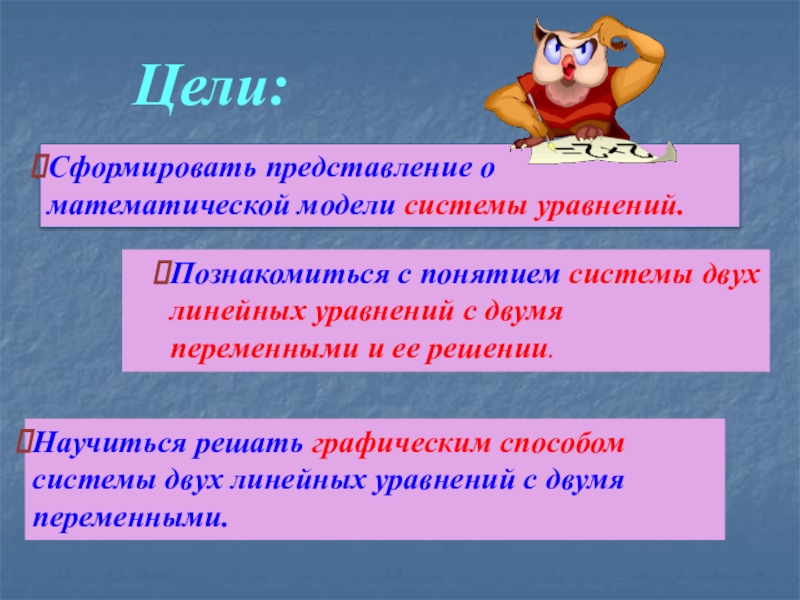 Цели:

Сформировать представление о математической модели системы уравнений.

Познакомиться с понятием системы двух линейных уравнений с двумя переменными и ее решении.

Научиться решать графическим способом системы двух линейных уравнений с двумя переменными.